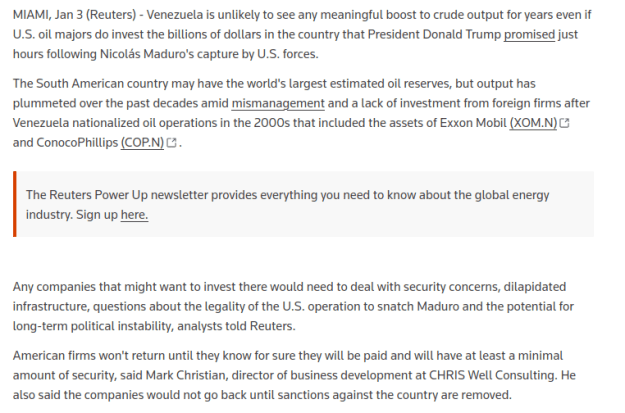 MIAMI, Jan 3 (Reuters) - Venezuela is unlikely to see any meaningful boost to crude output for years even if U.S. oil majors do invest the billions of dollars in the country that President Donald Trump promised just hours following Nicolás Maduro's capture by U.S. forces.

The South American country may have the world's largest estimated oil reserves, but output has plummeted over the past decades amid mismanagement and a lack of investment from foreign firms after Venezuela nationalized oil operations in the 2000s that included the assets of Exxon Mobil (XOM.N) and ConocoPhillips (COP.N).

The Reuters Power Up newsletter provides everything you need to know about the global energy industry. Sign up here.

Any companies that might want to invest there would need to deal with security concerns, dilapidated infrastructure, questions about the legality of the U.S. operation to snatch Maduro and the potential for long-term political instability, analysts told Reuters.

American firms won't return until they know for sure they will be paid and will have at least a minimal amount of security, said Mark Christian, director of business development at CHRIS Well Consulting. He also said the companies would not go back until sanctions against the country are removed.